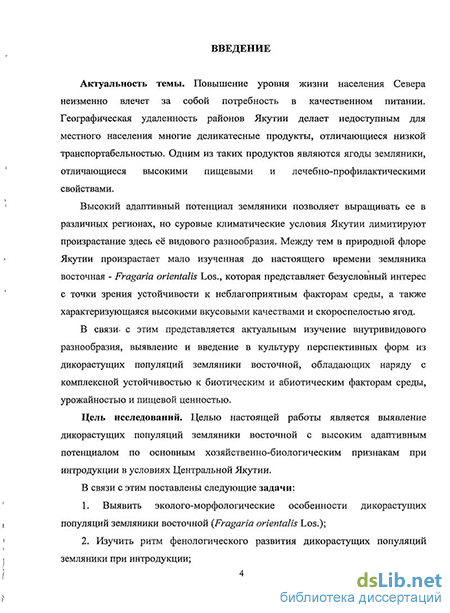 ВВЕДЕНИЕ

Актуальность темы. Повышение уровня жизни населения Севера неизменно влечет за собой потребность в качественном питании. Географическая удаленность районов Якутии делает недоступным для местного населения многие деликатесные продукты, отличающиеся низкой транспортабельностью. Одним из таких продуктов являются ягоды земляники, отличающиеся высокими пищевыми и лечебно-профилактическими свойствами.

Высокий адаптивный потенциал земляники позволяет выращивать ее в различных регионах, но суровые климатические условия Якутии лимитируют произрастание здесь её видового разнообразия. Между тем в природной флоре Якутии произрастает мало изученная до настоящего времени земляника восточная - Fragaria orientalis Los., которая представляет безусловный интерес с точки зрения устойчивости к неблагоприятным факторам среды, а также характеризующаяся высокими вкусовыми качествами и скороспелостью ягод.

В связи с этим представляется актуальным изучение внутривидового разнообразия, выявление и введение в культуру перспективных форм из дикорастущих популяций земляники восточной, обладающих наряду с комплексной устойчивостью к биотическим и абиотическим факторам среды, урожайностью и пищевой ценностью.

Цель исследований. Целью настоящей работы является выявление дикорастущих популяций земляники восточной с высоким адаптивным потенциалом по основным хозяйственно-биологическим признакам при интродукции в условиях Центральной Якутии.

В связи с этим поставлены следующие задачи:

1. Выявить эколого-морфологические особенности дикорастущих популяций земляники восточной (Fragaria orientalis Los.);

2. Изучить ритм фенологического развития дикорастущих популяций земляники при интродукции;

4

dsLib.net
библиотека диссертаций